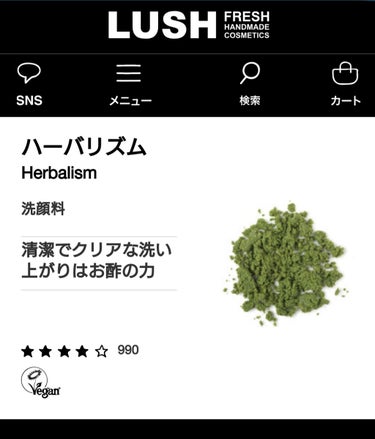 LUSH FRESH HANDMADE COSMETICS

SNS
メニュー
検索
カート

ハーバリズム
Herbalism

洗顔料

清潔でクリアな洗い上がりはお酢の力

★★★★☆ 990

Vegan